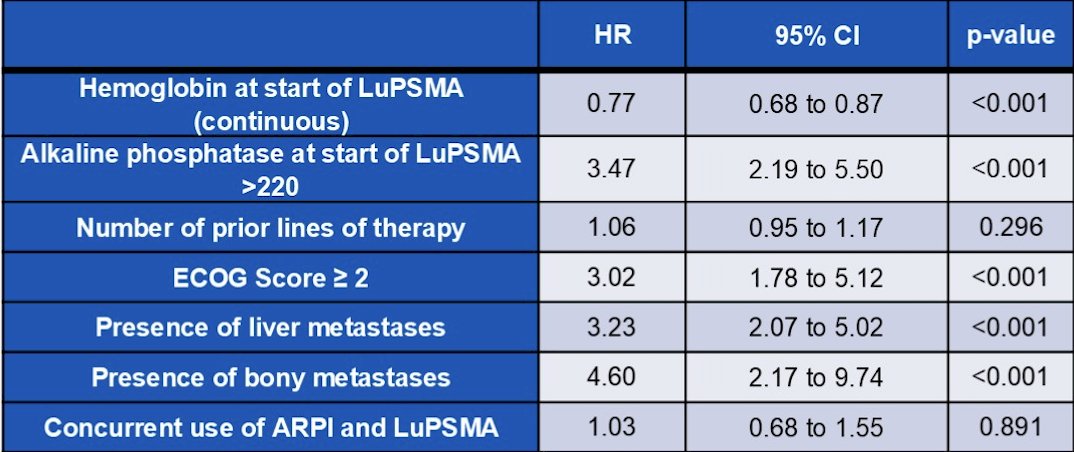 | | HR | 95% CI | p-value |
|---|---|---|---|
| Hemoglobin at start of LuPSMA (continuous) | 0.77 | 0.68 to 0.87 | <0.001 |
| Alkaline phosphatase at start of LuPSMA >220 | 3.47 | 2.19 to 5.50 | <0.001 |
| Number of prior lines of therapy | 1.06 | 0.95 to 1.17 | 0.296 |
| ECOG Score ≥ 2 | 3.02 | 1.78 to 5.12 | <0.001 |
| Presence of liver metastases | 3.23 | 2.07 to 5.02 | <0.001 |
| Presence of bony metastases | 4.60 | 2.17 to 9.74 | <0.001 |
| Concurrent use of ARPI and LuPSMA | 1.03 | 0.68 to 1.55 | 0.891 |